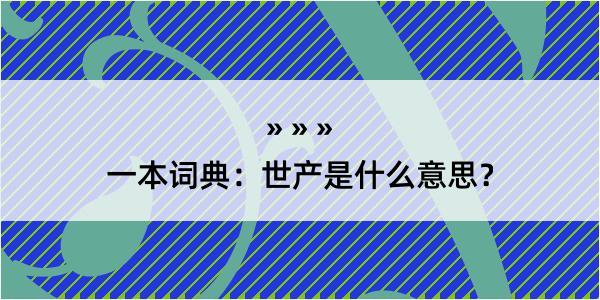 » » »

一本词典：世产是什么意思？